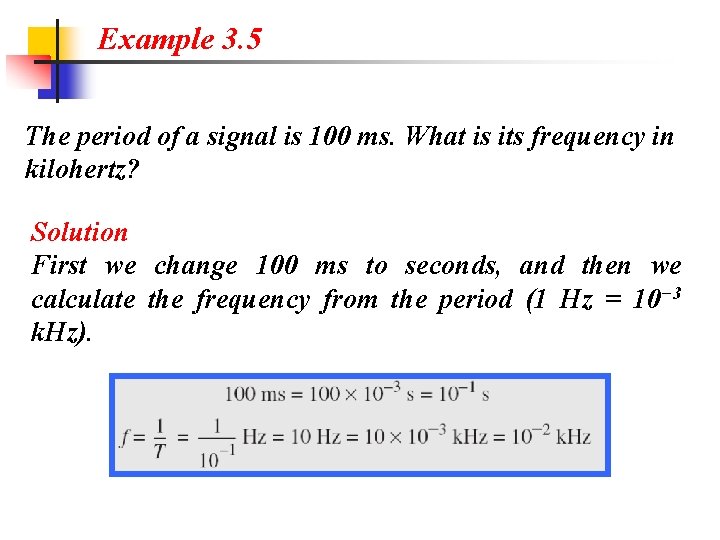 Example 3.5

The period of a signal is 100 ms. What is its frequency in kilohertz?

Solution
First we change 100 ms to seconds, and then we calculate the frequency from the period (1 Hz = $10^{-3}$ kHz).

$100 \text{ ms} = 100 \times 10^{-3} \text{ s} = 10^{-1} \text{ s}$

$f = \frac{1}{T} = \frac{1}{10^{-1}} \text{ Hz} = 10 \text{ Hz} = 10 \times 10^{-3} \text{ kHz} = 10^{-2} \text{ kHz}$